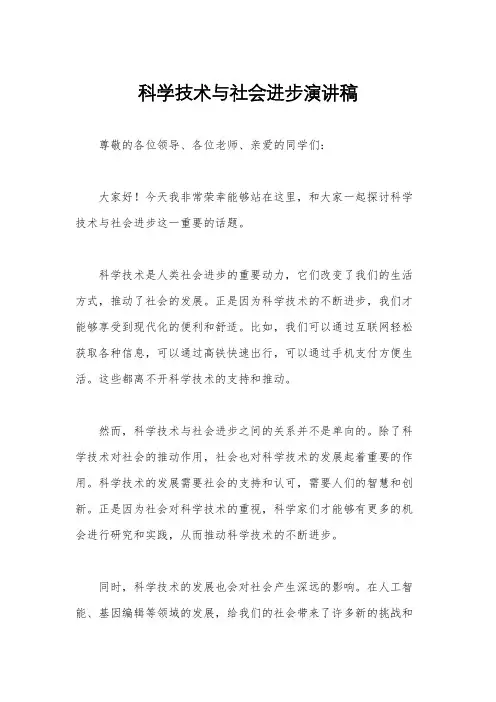 科学技术与社会进步演讲稿

尊敬的各位领导、各位老师、亲爱的同学们:

大家好！今天我非常荣幸能够站在这里，和大家一起探讨科学技术与社会进步这一重要的话题。

科学技术是人类社会进步的重要动力，它们改变了我们的生活方式，推动了社会的发展。正是因为科学技术的不断进步，我们才能够享受到现代化的便利和舒适。比如，我们可以通过互联网轻松获取各种信息，可以通过高铁快速出行，可以通过手机支付方便生活。这些都离不开科学技术的支持和推动。

然而，科学技术与社会进步之间的关系并不是单向的。除了科学技术对社会的推动作用，社会也对科学技术的发展起着重要的作用。科学技术的发展需要社会的支持和认可，需要人们的智慧和创新。正是因为社会对科学技术的重视，科学家们才能够有更多的机会进行研究和实践，从而推动科学技术的不断进步。

同时，科学技术的发展也会对社会产生深远的影响。在人工智能、基因编辑等领域的发展，给我们的社会带来了许多新的挑战和